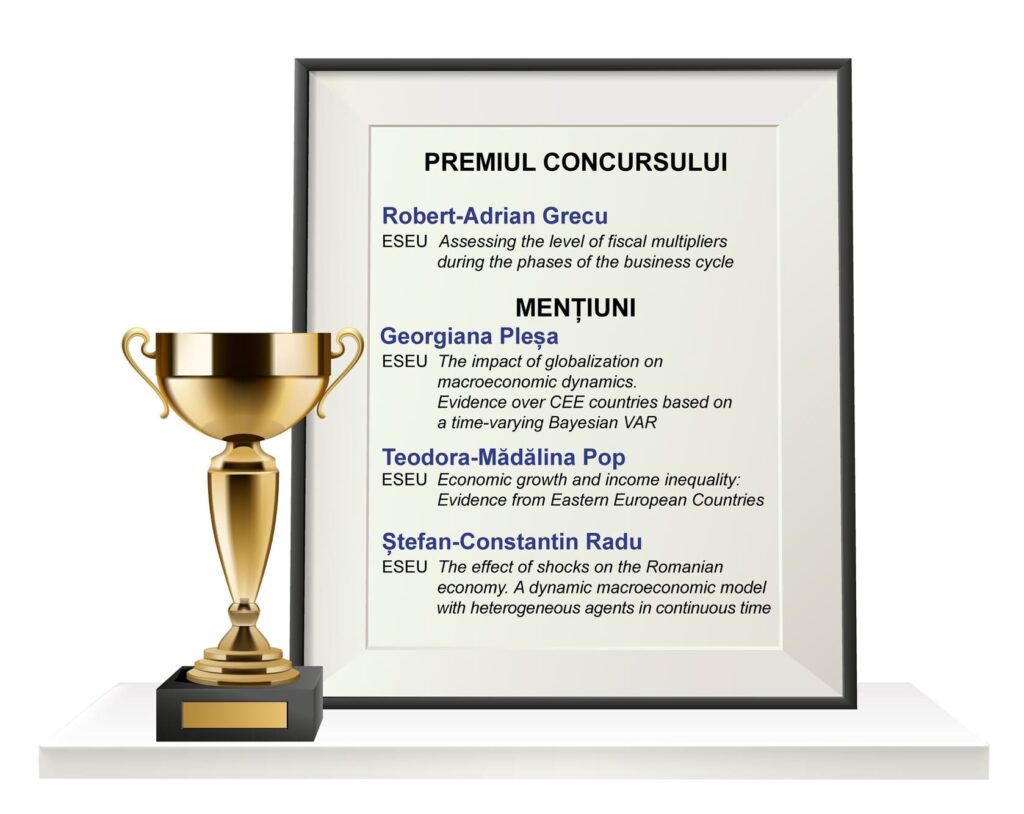 PREMIUL CONCURSULUI

Robert-Adrian Grecu

ESEU Assessing the level of fiscal multipliers during the phases of the business cycle

MENȚIUNI

Georgiana Pleșa

ESEU The impact of globalization on macroeconomic dynamics. Evidence over CEE countries based on a time-varying Bayesian VAR

Teodora-Mădălina Pop

ESEU Economic growth and income inequality: Evidence from Eastern European Countries

Ștefan-Constantin Radu

ESEU The effect of shocks on the Romanian economy. A dynamic macroeconomic model with heterogeneous agents in continuous time